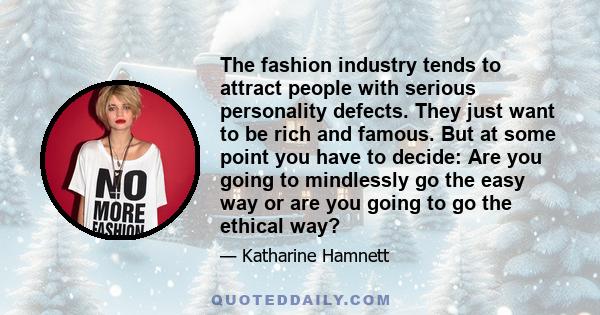 NO MORE FASHION

The fashion industry tends to attract people with serious personality defects. They just want to be rich and famous. But at some point you have to decide: Are you going to mindlessly go the easy way or are you going to go the ethical way?

— Katharine Hamnett

QUOTEDDAILY.COM